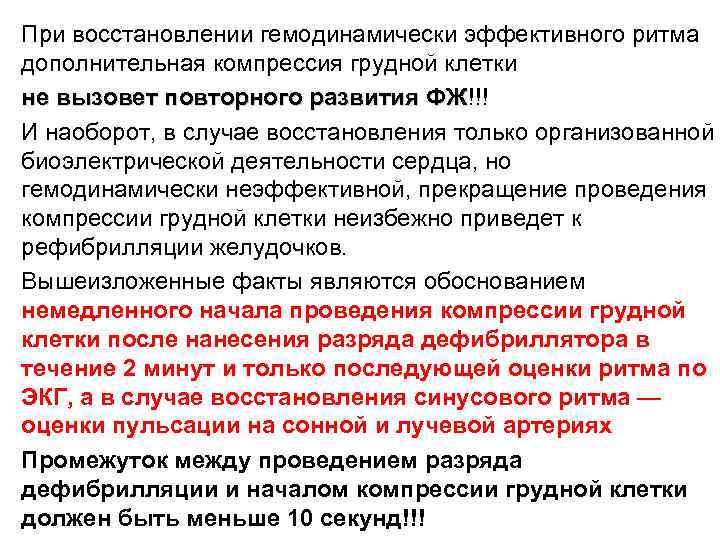 При восстановлении гемодинамически эффективного ритма дополнительная компрессия грудной клетки

не вызовет повторного развития ФЖ!!!

И наоборот, в случае восстановления только организованной биоэлектрической деятельности сердца, но гемодинамически неэффективной, прекращение проведения компрессии грудной клетки неизбежно приведет к рефибрилляции желудочков.

Вышеизложенные факты являются обоснованием немедленного начала проведения компрессии грудной клетки после нанесения разряда дефибриллятора в течение 2 минут и только последующей оценки ритма по ЭКГ, а в случае восстановления синусового ритма — оценки пульсации на сонной и лучевой артериях

Промежуток между проведением разряда дефибрилляции и началом компрессии грудной клетки должен быть меньше 10 секунд!!!